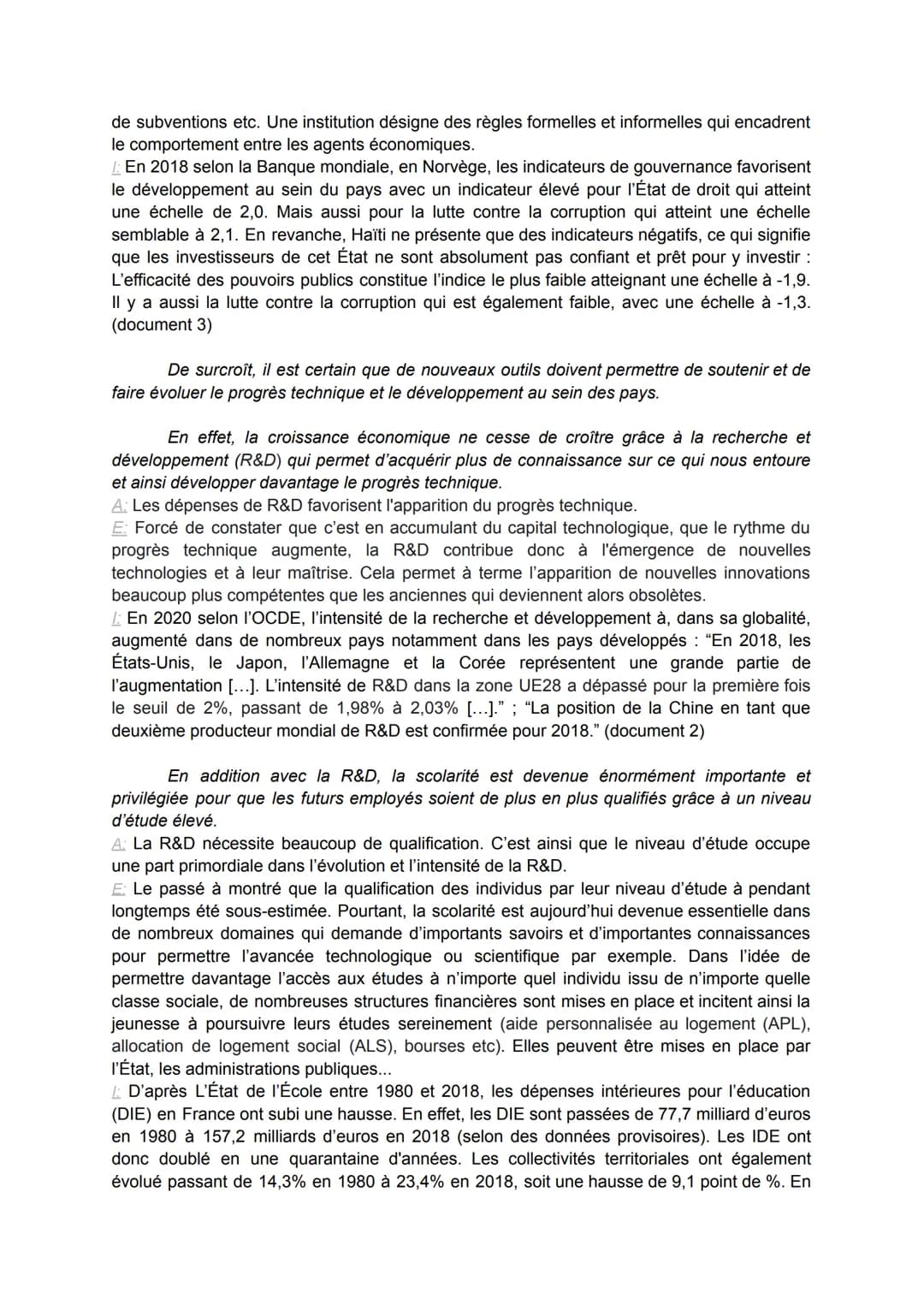 de subventions etc. Une institution désigne des règles formelles et informelles qui encadrent le comportement entre les agents économiques.
I: En 2018 selon la Banque mondiale, en Norvège, les indicateurs de gouvernance favorisent le développement au sein du pays avec un indicateur élevé pour l'État de droit qui atteint une échelle de 2,0. Mais aussi pour la lutte contre la corruption qui atteint une échelle semblable à 2,1. En revanche, Haïti ne présente que des indicateurs négatifs, ce qui signifie que les investisseurs de cet État ne sont absolument pas confiant et prêt pour y investir : L'efficacité des pouvoirs publics constitue l'indice le plus faible atteignant une échelle à -1,9. Il y a aussi la lutte contre la corruption qui est également faible, avec une échelle à -1,3. (document 3)

De surcroît, il est certain que de nouveaux outils doivent permettre de soutenir et de faire évoluer le progrès technique et le développement au sein des pays.

En effet, la croissance économique ne cesse de croître grâce à la recherche et développement (R&D) qui permet d'acquérir plus de connaissance sur ce qui nous entoure et ainsi développer davantage le progrès technique.
A: Les dépenses de R&D favorisent l'apparition du progrès technique.
E: Forcé de constater que c'est en accumulant du capital technologique, que le rythme du progrès technique augmente, la R&D contribue donc à l'émergence de nouvelles technologies et à leur maîtrise. Cela permet à terme l'apparition de nouvelles innovations beaucoup plus compétentes que les anciennes qui deviennent alors obsolètes.
I: En 2020 selon l'OCDE, l'intensité de la recherche et développement à, dans sa globalité, augmenté dans de nombreux pays notamment dans les pays développés : "En 2018, les États-Unis, le Japon, l'Allemagne et la Corée représentent une grande partie de l'augmentation [...]. L'intensité de R&D dans la zone UE28 a dépassé pour la première fois le seuil de 2%, passant de 1,98% à 2,03% [...]." ; "La position de la Chine en tant que deuxième producteur mondial de R&D est confirmée pour 2018." (document 2)

En addition avec la R&D, la scolarité est devenue énormément importante et privilégiée pour que les futurs employés soient de plus en plus qualifiés grâce à un niveau d'étude élevé.
A: La R&D nécessite beaucoup de qualification. C'est ainsi que le niveau d'étude occupe une part primordiale dans l'évolution et l'intensité de la R&D.
E: Le passé à montré que la qualification des individus par leur niveau d'étude à pendant longtemps été sous-estimée. Pourtant, la scolarité est aujourd'hui devenue essentielle dans de nombreux domaines qui demande d'importants savoirs et d'importantes connaissances pour permettre l'avancée technologique ou scientifique par exemple. Dans l'idée de permettre davantage l'accès aux études à n'importe quel individu issu de n'importe quelle classe sociale, de nombreuses structures financières sont mises en place et incitent ainsi la jeunesse à poursuivre leurs études sereinement (aide personnalisée au logement (APL), allocation de logement social (ALS), bourses etc). Elles peuvent être mises en place par l'État, les administrations publiques...
I: D'après L'État de l'École entre 1980 et 2018, les dépenses intérieures pour l'éducation (DIE) en France ont subi une hausse. En effet, les DIE sont passées de 77,7 milliard d'euros en 1980 à 157,2 milliards d'euros en 2018 (selon des données provisoires). Les IDE ont donc doublé en une quarantaine d'années. Les collectivités territoriales ont également évolué passant de 14,3% en 1980 à 23,4% en 2018, soit une hausse de 9,1 point de %. En